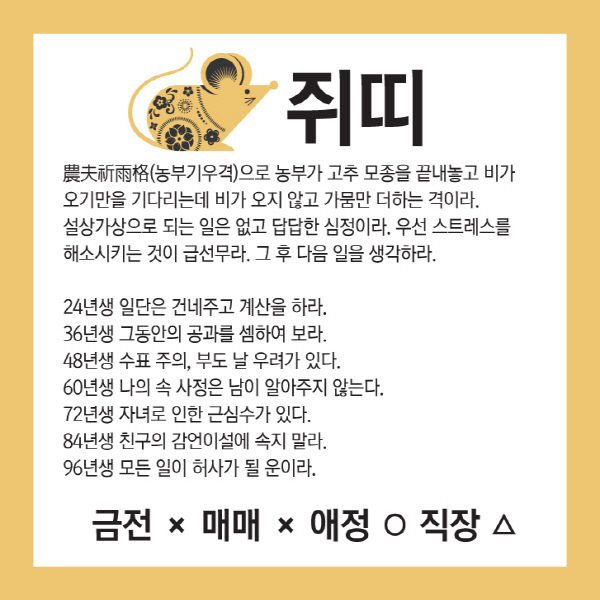 쥐띠

農夫祈雨格(농부기우격)으로 농부가 고추 모종을 끝내놓고 비가 오기만을 기다리는데 비가 오지 않고 가뭄만 더하는 격이라. 설상가상으로 되는 일은 없고 답답한 심정이라. 우선 스트레스를 해소시키는 것이 급선무라. 그 후 다음 일을 생각하라.

24년생 일단은 건네주고 계산을 하라.
36년생 그동안의 공과를 셈하여 보라.
48년생 수표 주의, 부도 날 우려가 있다.
60년생 나의 속 사정은 남이 알아주지 않는다.
72년생 자녀로 인한 근심수가 있다.
84년생 친구의 감언이설에 속지 말라.
96년생 모든 일이 허사가 될 운이라.

금전 × 매매 × 애정 ○ 직장 △